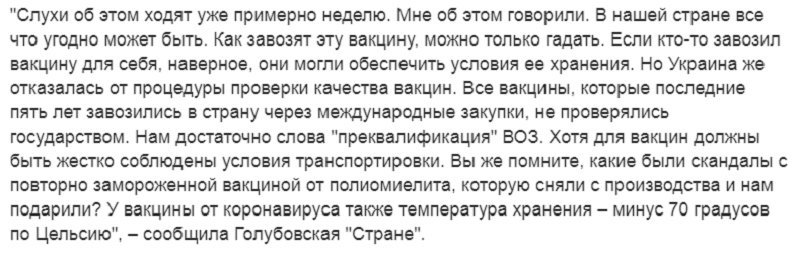 "Слухи об этом ходят уже примерно неделю. Мне об этом говорили. В нашей стране все что угодно может быть. Как завозят эту вакцину, можно только гадать. Если кто-то завозил вакцину для себя, наверное, они могли обеспечить условия ее хранения. Но Украина же отказалась от процедуры проверки качества вакцин. Все вакцины, которые последние пять лет завозились в страну через международные закупки, не проверялись государством. Нам достаточно слова "преквалификация" ВОЗ. Хотя для вакцин должны быть жестко соблюдены условия транспортировки. Вы же помните, какие были скандалы с повторно замороженной вакциной от полиомиелита, которую сняли с производства и нам подарили? У вакцины от коронавируса также температура хранения – минус 70 градусов по Цельсию", – сообщила Голубовская "Стране".